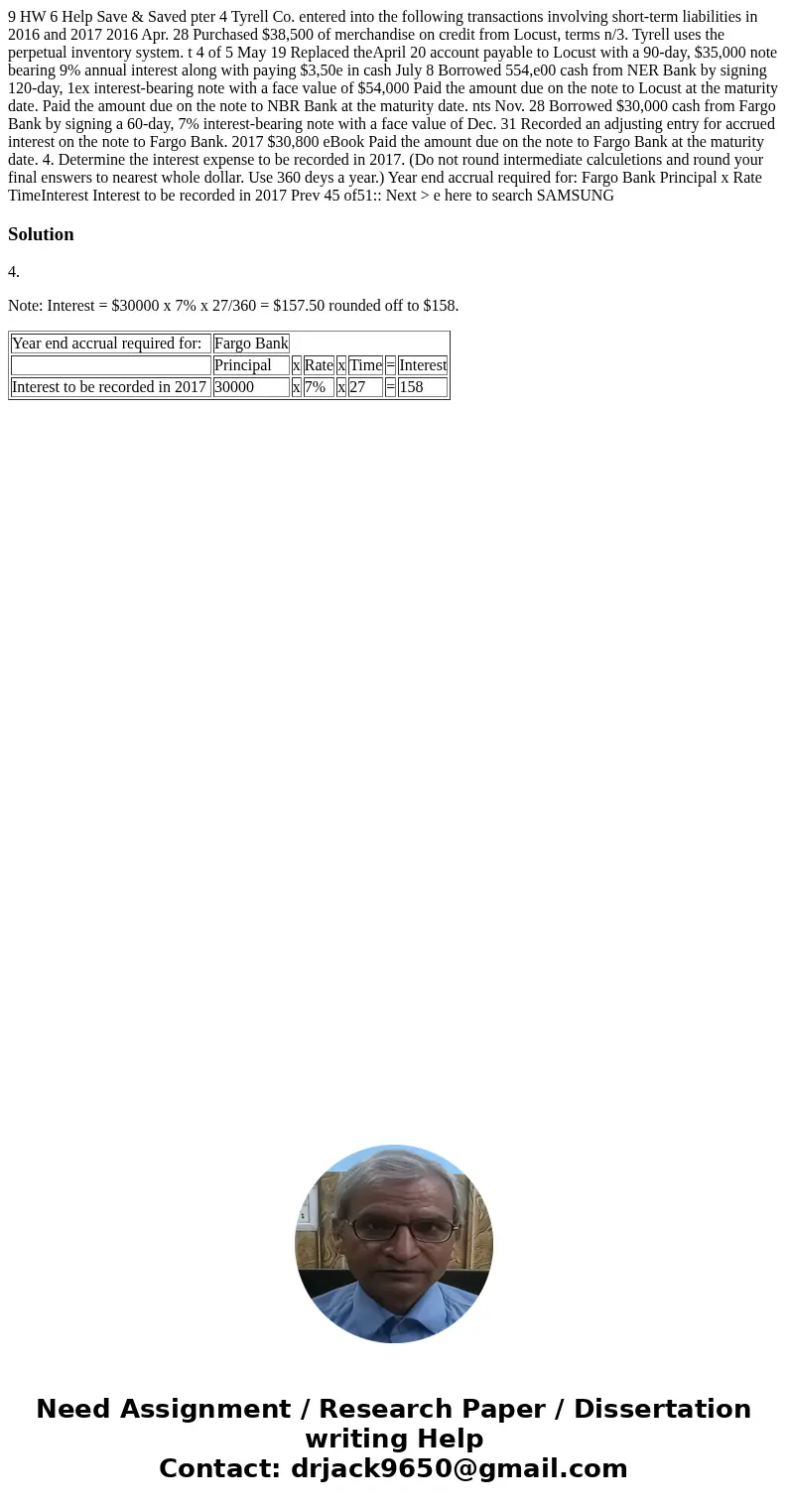 9 HW 6 Help Save & Saved pter 4 Tyrell Co. entered into the following transactions involving short-term liabilities in 2016 and 2017 2016 Apr. 28 Purchased $38,500 of merchandise on credit from Locust, terms n/3. Tyrell uses the perpetual inventory system. t 4 of 5 May 19 Replaced theApril 20 account payable to Locust with a 90-day, $35,000 note bearing 9% annual interest along with paying $3,50e in cash July 8 Borrowed 554,e00 cash from NER Bank by signing 120-day, 1ex interest-bearing note with a face value of $54,000 Paid the amount due on the note to Locust at the maturity date. Paid the amount due on the note to NBR Bank at the maturity date. nts Nov. 28 Borrowed $30,000 cash from Fargo Bank by signing a 60-day, 7% interest-bearing note with a face value of Dec. 31 Recorded an adjusting entry for accrued interest on the note to Fargo Bank. 2017 $30,800 eBook Paid the amount due on the note to Fargo Bank at the maturity date. 4. Determine the interest expense to be recorded in 2017. (Do not round intermediate calculetions and round your final enswers to nearest whole dollar. Use 360 deys a year.) Year end accrual required for: Fargo Bank Principal x Rate TimeInterest Interest to be recorded in 2017 Prev 45 of51:: Next > e here to search SAMSUNG

Solution

4.

Note: Interest = $30000 x 7% x 27/360 = $157.50 rounded off to $158.

| Year end accrual required for: | Fargo Bank | | | | | | |
|---|---|---|---|---|---|---|---|
| | Principal | x | Rate | x | Time | = | Interest |
| Interest to be recorded in 2017 | 30000 | x | 7% | x | 27 | = | 158 |

Need Assignment / Research Paper / Dissertation writing Help
Contact: drjack9650@gmail.com